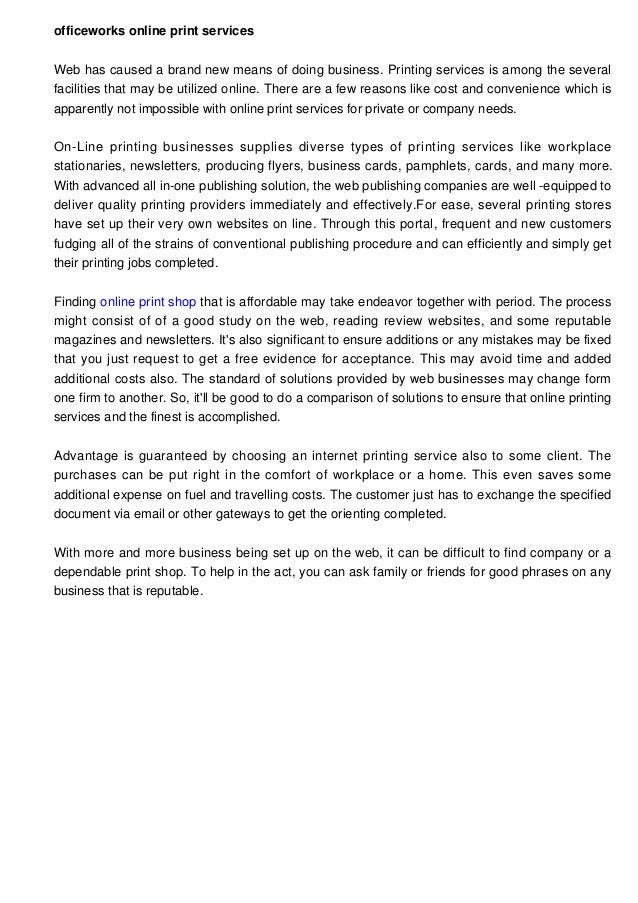 officeworks online print services

Web has caused a brand new means of doing business. Printing services is among the several facilities that may be utilized online. There are a few reasons like cost and convenience which is apparently not impossible with online print services for private or company needs.

On-Line printing businesses supplies diverse types of printing services like workplace stationaries, newsletters, producing flyers, business cards, pamphlets, cards, and many more. With advanced all in-one publishing solution, the web publishing companies are well -equipped to deliver quality printing providers immediately and effectively.For ease, several printing stores have set up their very own websites on line. Through this portal, frequent and new customers fudging all of the strains of conventional publishing procedure and can efficiently and simply get their printing jobs completed.

Finding online print shop that is affordable may take endeavor together with period. The process might consist of of a good study on the web, reading review websites, and some reputable magazines and newsletters. It's also significant to ensure additions or any mistakes may be fixed that you just request to get a free evidence for acceptance. This may avoid time and added additional costs also. The standard of solutions provided by web businesses may change form one firm to another. So, it'll be good to do a comparison of solutions to ensure that online printing services and the finest is accomplished.

Advantage is guaranteed by choosing an internet printing service also to some client. The purchases can be put right in the comfort of workplace or a home. This even saves some additional expense on fuel and travelling costs. The customer just has to exchange the specified document via email or other gateways to get the orienting completed.

With more and more business being set up on the web, it can be difficult to find company or a dependable print shop. To help in the act, you can ask family or friends for good phrases on any business that is reputable.